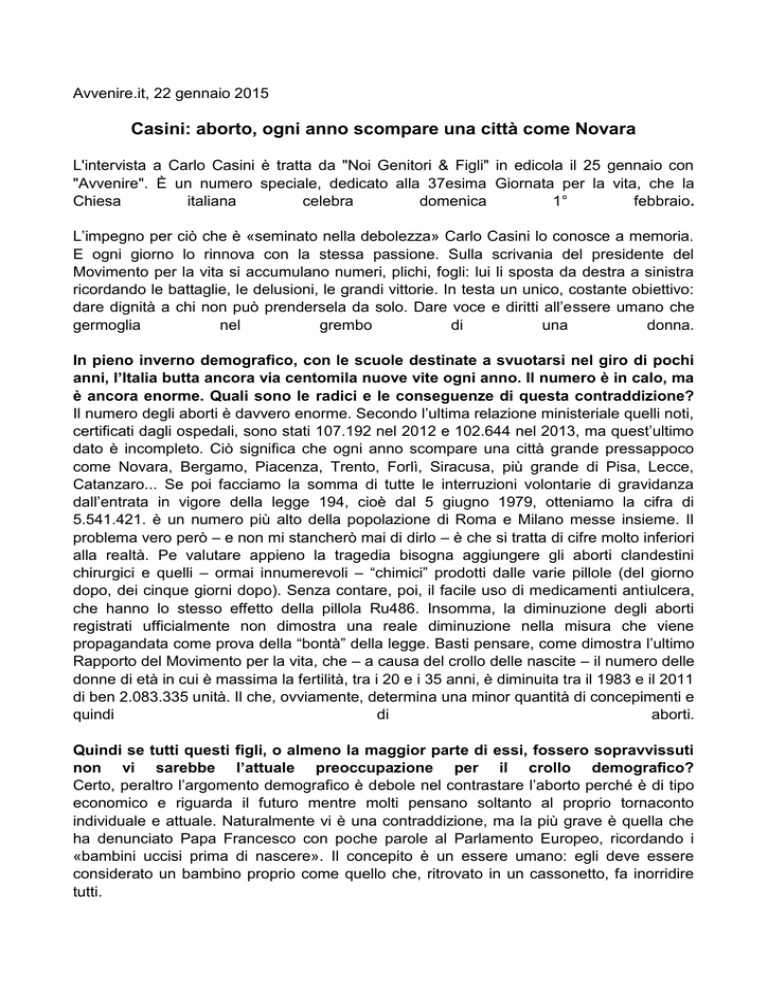 Avvenire.it, 22 gennaio 2015

Casini: aborto, ogni anno scompare una città come Novara

L'intervista a Carlo Casini è tratta da "Noi Genitori & Figli" in edicola il 25 gennaio con "Avvenire". È un numero speciale, dedicato alla 37esima Giornata per la vita, che la Chiesa italiana celebra domenica 1° febbraio.

L'impegno per ciò che è «seminato nella debolezza» Carlo Casini lo conosce a memoria. E ogni giorno lo rinnova con la stessa passione. Sulla scrivania del presidente del Movimento per la vita si accumulano numeri, plichi, fogli: lui li sposta da destra a sinistra ricordando le battaglie, le delusioni, le grandi vittorie. In testa un unico, costante obiettivo: dare dignità a chi non può prendersela da solo. Dare voce e diritti all'essere umano che germoglia nel grembo di una donna.

In pieno inverno demografico, con le scuole destinate a svuotarsi nel giro di pochi anni, l'Italia butta ancora via centomila nuove vite ogni anno. Il numero è in calo, ma è ancora enorme. Quali sono le radici e le conseguenze di questa contraddizione?
Il numero degli aborti è davvero enorme. Secondo l'ultima relazione ministeriale quelli noti, certificati dagli ospedali, sono stati 107.192 nel 2012 e 102.644 nel 2013, ma quest'ultimo dato è incompleto. Ciò significa che ogni anno scompare una città grande pressappoco come Novara, Bergamo, Piacenza, Trento, Forlì, Siracusa, più grande di Pisa, Lecce, Catanzaro... Se poi facciamo la somma di tutte le interruzioni volontarie di gravidanza dall'entrata in vigore della legge 194, cioè dal 5 giugno 1979, otteniamo la cifra di 5.541.421. è un numero più alto della popolazione di Roma e Milano messe insieme. Il problema vero però – e non mi stancherò mai di dirlo – è che si tratta di cifre molto inferiori alla realtà. Pe valutare appieno la tragedia bisogna aggiungere gli aborti clandestini chirurgici e quelli – ormai innumerevoli – "chimici" prodotti dalle varie pillole (del giorno dopo, dei cinque giorni dopo). Senza contare, poi, il facile uso di medicamenti antiulcera, che hanno lo stesso effetto della pillola Ru486. Insomma, la diminuzione degli aborti registrati ufficialmente non dimostra una reale diminuzione nella misura che viene propagandata come prova della "bontà" della legge. Basti pensare, come dimostra l'ultimo Rapporto del Movimento per la vita, che – a causa del crollo delle nascite – il numero delle donne di età in cui è massima la fertilità, tra i 20 e i 35 anni, è diminuita tra il 1983 e il 2011 di ben 2.083.335 unità. Il che, ovviamente, determina una minor quantità di concepimenti e quindi di aborti.

Quindi se tutti questi figli, o almeno la maggior parte di essi, fossero sopravvissuti non vi sarebbe l'attuale preoccupazione per il crollo demografico?
Certo, peraltro l'argomento demografico è debole nel contrastare l'aborto perché è di tipo economico e riguarda il futuro mentre molti pensano soltanto al proprio tornaconto individuale e attuale. Naturalmente vi è una contraddizione, ma la più grave è quella che ha denunciato Papa Francesco con poche parole al Parlamento Europeo, ricordando i «bambini uccisi prima di nascere». Il concepito è un essere umano: egli deve essere considerato un bambino proprio come quello che, ritrovato in un cassonetto, fa inorridire tutti.